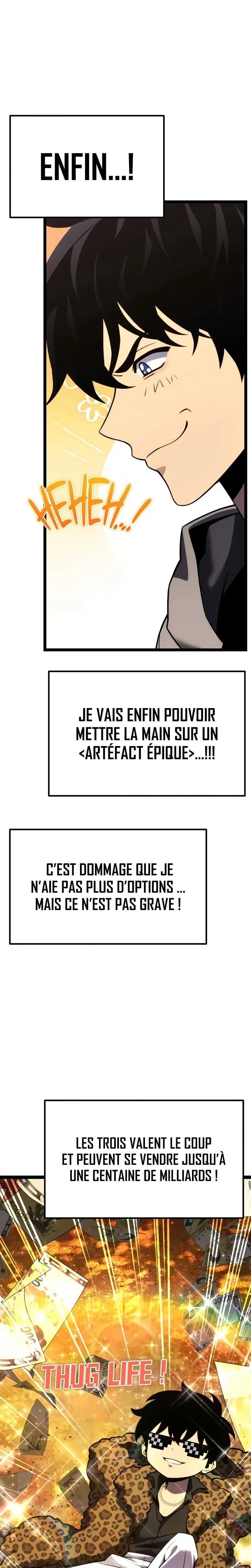 ENFIN...!

HEHEH...!

JE VAIS ENFIN POUVOIR METTRE LA MAIN SUR UN <ARTÉFACT ÉPIQUE>...!!!

C'EST DOMMAGE QUE JE N'AIE PAS PLUS D'OPTIONS ... MAIS CE N'EST PAS GRAVE !

LES TROIS VALENT LE COUP ET PEUVENT SE VENDRE JUSQU'À UNE CENTAINE DE MILLIARDS !

THUG LIFE !